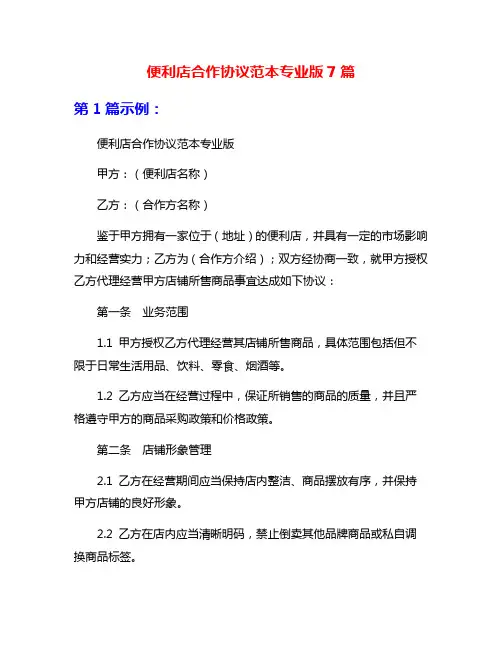 便利店合作协议范本专业版 7 篇

第 1 篇示例：

便利店合作协议范本专业版

甲方：（便利店名称）

乙方：（合作方名称）

鉴于甲方拥有一家位于（地址）的便利店，并具有一定的市场影响力和经营实力；乙方为（合作方介绍）；双方经协商一致，就甲方授权乙方代理经营甲方店铺所售商品事宜达成如下协议：

第一条　业务范围

1.1 甲方授权乙方代理经营其店铺所售商品，具体范围包括但不限于日常生活用品、饮料、零食、烟酒等。

1.2 乙方应当在经营过程中，保证所销售的商品的质量，并且严格遵守甲方的商品采购政策和价格政策。

第二条　店铺形象管理

2.1 乙方在经营期间应当保持店内整洁、商品摆放有序，并保持甲方店铺的良好形象。

2.2 乙方在店内应当清晰明码，禁止倒卖其他品牌商品或私自调换商品标签。